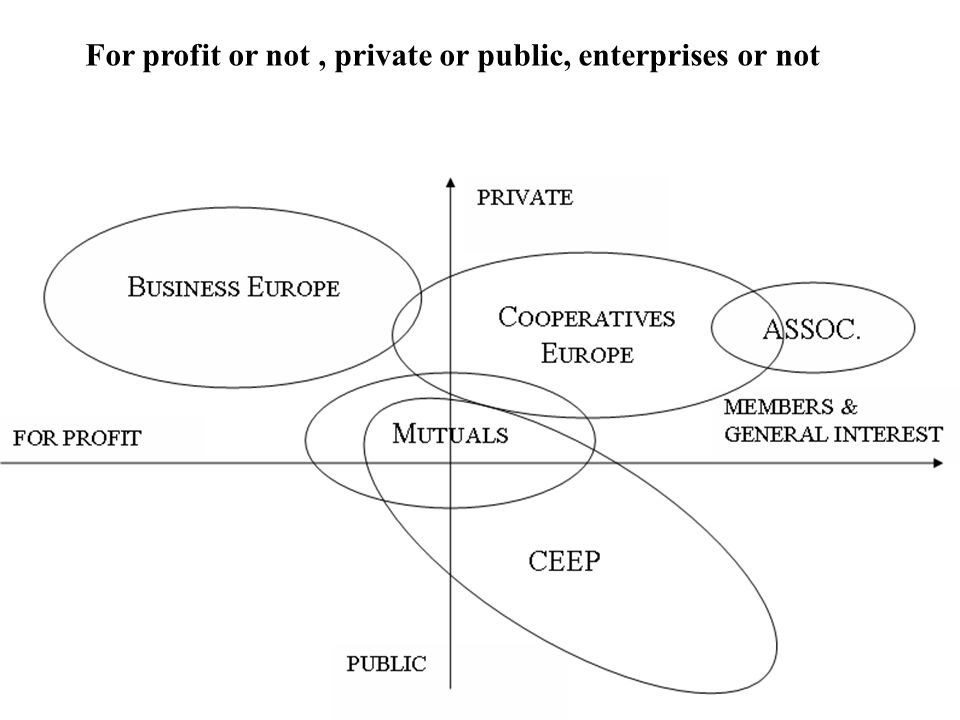 For profit or not , private or public, enterprises or not

PRIVATE

BUSINESS EUROPE

COOPERATIVES EUROPE

ASSOC.

MEMBERS & GENERAL INTEREST

FOR PROFIT

MUTUALS

CEEP

PUBLIC